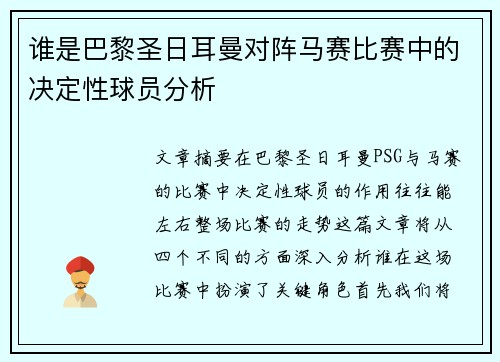 谁是巴黎圣日耳曼对阵马赛比赛中的决定性球员分析

文章摘要在巴黎圣日耳曼PSG与马赛的比赛中决定性球员的作用往往能左右整场比赛的走势这篇文章将从四个不同的方面深入分析谁在这场比赛中扮演了关键角色首先我们将